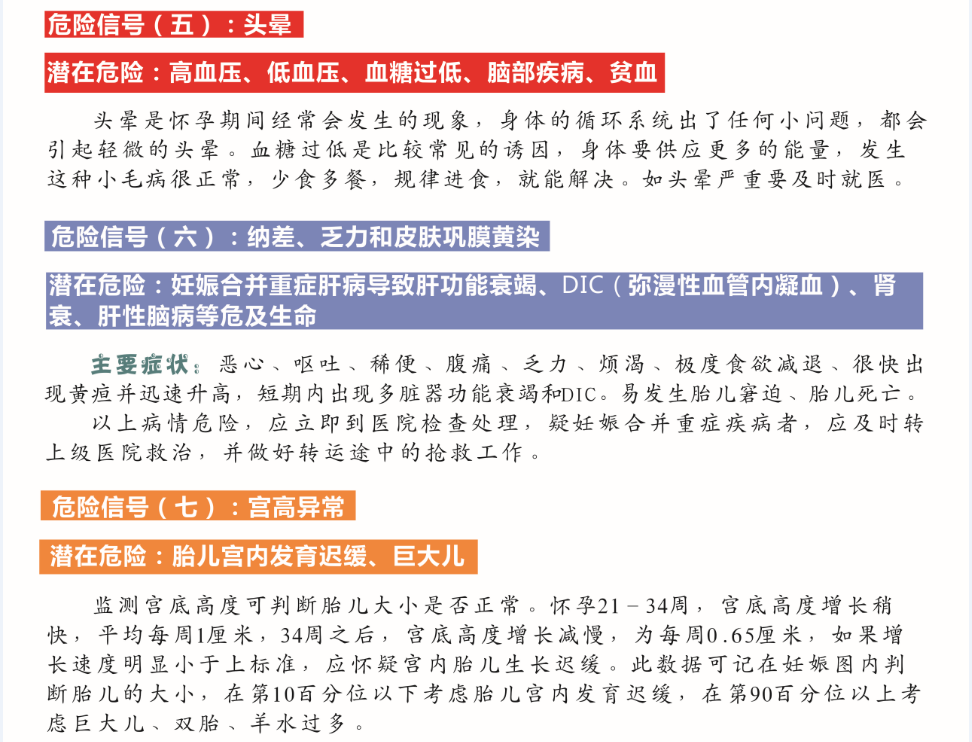 危险信号（五）：头晕

潜在危险：高血压、低血压、血糖过低、脑部疾病、贫血

头晕是怀孕期间经常会发生的现象，身体的循环系统出了任何小问题，都会引起轻微的头晕。血糖过低是比较常见的诱因，身体要供应更多的能量，发生这种小毛病很正常，少食多餐，规律进食，就能解决。如头晕严重要及时就医。

危险信号（六）：纳差、乏力和皮肤巩膜黄染

潜在危险：妊娠合并重症肝病导致肝功能衰竭、DIC（弥漫性血管内凝血）、肾衰、肝性脑病等危及生命

主要症状：恶心、呕吐、稀便、腹痛、乏力、烦渴、极度食欲减退、很快出现黄疸并迅速升高，短期内出现多脏器功能衰竭和DIC。易发生胎儿窘迫、胎儿死亡。

以上病情危险，应立即到医院检查处理，疑妊娠合并重症疾病者，应及时转上级医院救治，并做好转运途中的抢救工作。

危险信号（七）：宫高异常

潜在危险：胎儿宫内发育迟缓、巨大儿

监测宫底高度可判断胎儿大小是否正常。怀孕21－34周，宫底高度增长稍快，平均每周1厘米，34周之后，宫底高度增长减慢，为每周0.65厘米，如果增长速度明显小于上标准，应怀疑宫内胎儿生长迟缓。此数据可记在妊娠图内判断胎儿的大小，在第10百分位以下考虑胎儿宫内发育迟缓，在第90百分位以上考虑巨大儿、双胎、羊水过多。